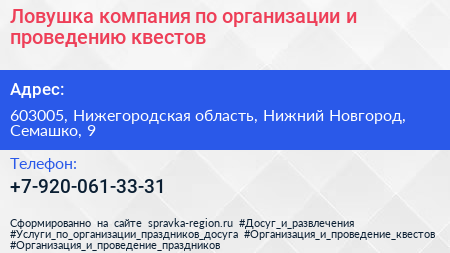 Ловушка компания по организации и проведению квестов

Адрес:

603005, Нижегородская область, Нижний Новгород, Семашко, 9

Телефон:

+7-920-061-33-31

Сформированно на сайте spravka-region.ru #Досуг_и_развлечения #Услуги_по_организации_праздников_досуга #Организация_и_проведение_квестов #Организация_и_проведение_праздников